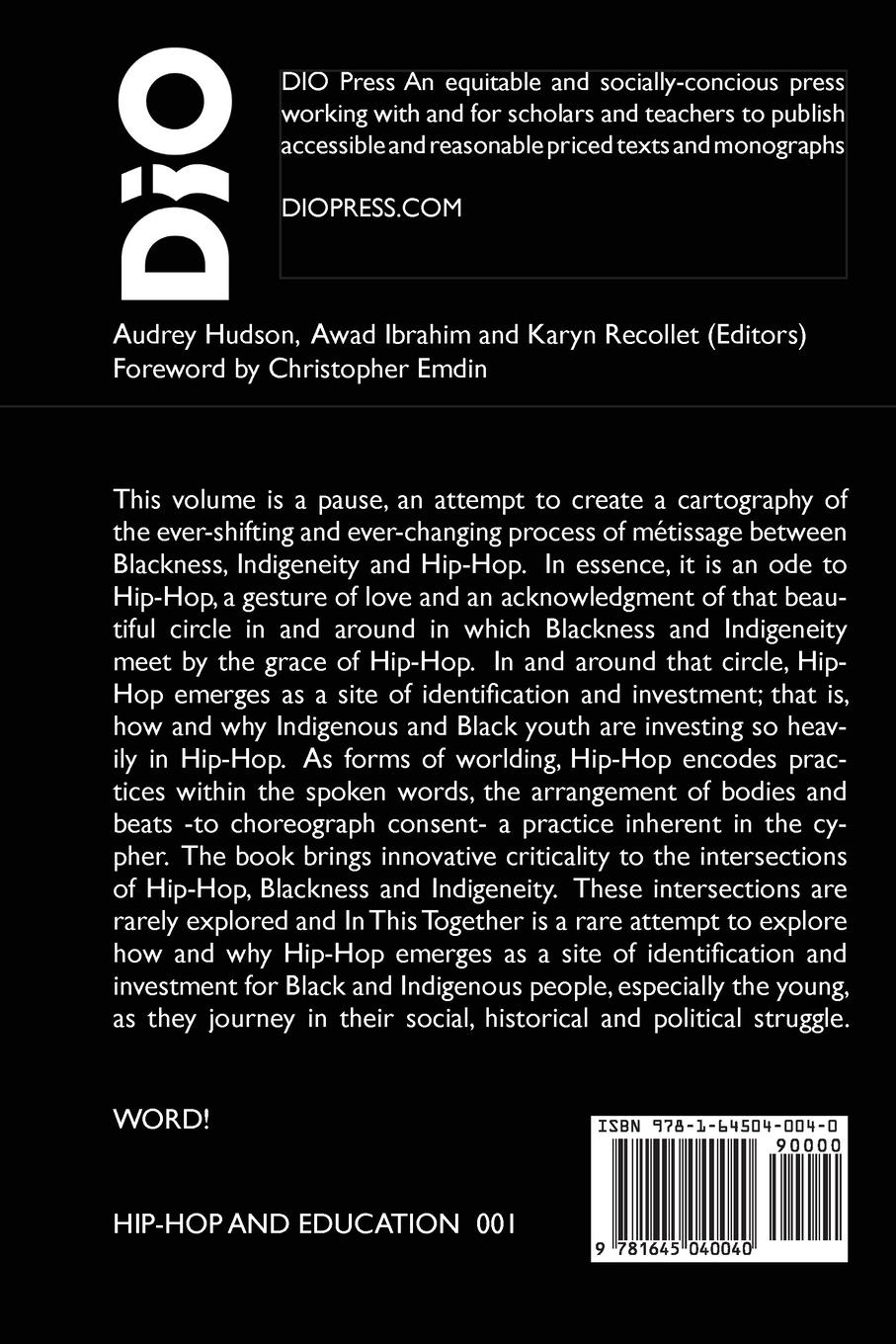 DIO

DIO Press An equitable and socially-concious press working with and for scholars and teachers to publish accessible and reasonable priced texts and monographs

DIOPRESS.COM

Audrey Hudson, Awad Ibrahim and Karyn Recollet (Editors)
Foreword by Christopher Emdin

This volume is a pause, an attempt to create a cartography of the ever-shifting and ever-changing process of métissage between Blackness, Indigeneity and Hip-Hop. In essence, it is an ode to Hip-Hop, a gesture of love and an acknowledgment of that beautiful circle in and around in which Blackness and Indigeneity meet by the grace of Hip-Hop. In and around that circle, Hip-Hop emerges as a site of identification and investment; that is, how and why Indigenous and Black youth are investing so heavily in Hip-Hop. As forms of worlding, Hip-Hop encodes practices within the spoken words, the arrangement of bodies and beats -to choreograph consent- a practice inherent in the cypher. The book brings innovative criticality to the intersections of Hip-Hop, Blackness and Indigeneity. These intersections are rarely explored and In This Together is a rare attempt to explore how and why Hip-Hop emerges as a site of identification and investment for Black and Indigenous people, especially the young, as they journey in their social, historical and political struggle.

WORD!

HIP-HOP AND EDUCATION 001

ISBN 978-1-64504-004-0
90000
9 781645 040040